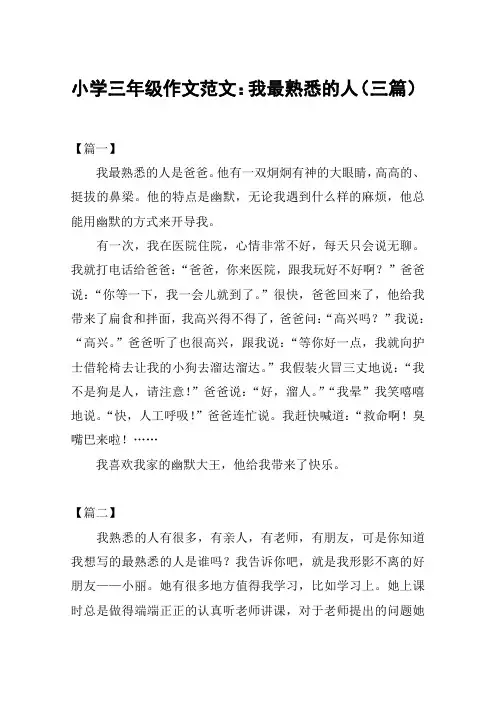 小学三年级作文范文：我最熟悉的人（三篇）

【篇一】

我最熟悉的人是爸爸。他有一双炯炯有神的大眼睛，高高的、挺拔的鼻梁。他的特点是幽默，无论我遇到什么样的麻烦，他总能用幽默的方式来开导我。

有一次，我在医院住院，心情非常不好，每天只会说无聊。我就打电话给爸爸：“爸爸，你来医院，跟我玩好不好啊？”爸爸说：“你等一下，我一会儿就到了。”很快，爸爸回来了，他给我带来了扁食和拌面，我高兴得不得了，爸爸问：“高兴吗？”我说：“高兴。”爸爸听了也很高兴，跟我说：“等你好一点，我就向护士借轮椅去让我的小狗去溜达溜达。”我假装火冒三丈地说：“我不是狗是人，请注意！”爸爸说：“好，溜人。”“我晕”我笑嘻嘻地说。“快，人工呼吸！”爸爸连忙说。我赶快喊道：“救命啊！臭嘴巴来啦！……

我喜欢我家的幽默大王，他给我带来了快乐。

【篇二】

我熟悉的人有很多，有亲人，有老师，有朋友，可是你知道我想写的最熟悉的人是谁吗？我告诉你吧，就是我形影不离的好朋友——小丽。她有很多地方值得我学习，比如学习上。她上课时总是做得端端正正的认真听老师讲课，对于老师提出的问题她